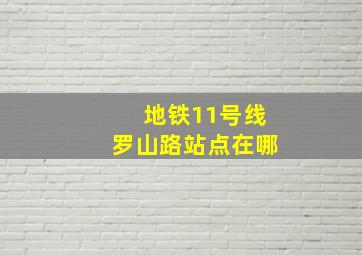 地铁11号线
罗山路站点在哪